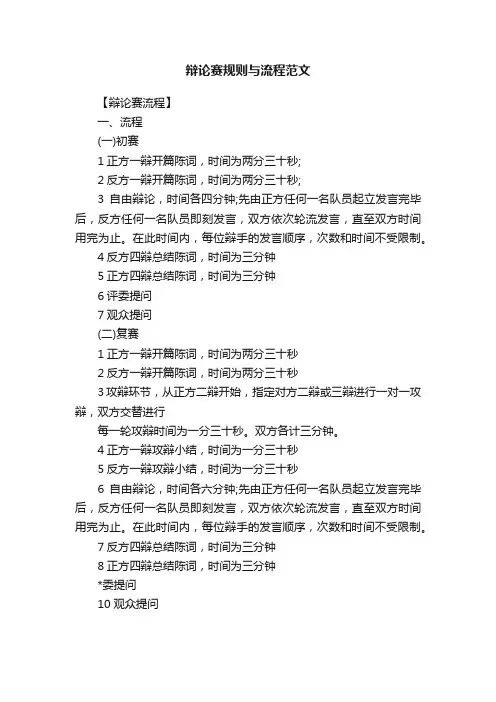 辩论赛规则与流程范文

【辩论赛流程】

一、流程

(一)初赛

1 正方一辩开篇陈词，时间为两分三十秒;

2 反方一辩开篇陈词，时间为两分三十秒;

3 自由辩论，时间各四分钟;先由正方任何一名队员起立发言完毕后，反方任何一名队员即刻发言，双方依次轮流发言，直至双方时间用完为止。在此时间内，每位辩手的发言顺序，次数和时间不受限制。

4 反方四辩总结陈词，时间为三分钟

5 正方四辩总结陈词，时间为三分钟

6 评委提问

7 观众提问

(二)复赛

1 正方一辩开篇陈词，时间为两分三十秒

2 反方一辩开篇陈词，时间为两分三十秒

3 攻辩环节，从正方二辩开始，指定对方二辩或三辩进行一对一攻辩，双方交替进行

每一轮攻辩时间为一分三十秒。双方各计三分钟。

4 正方一辩攻辩小结，时间为一分三十秒

5 反方一辩攻辩小结，时间为一分三十秒

6 自由辩论，时间各六分钟;先由正方任何一名队员起立发言完毕后，反方任何一名队员即刻发言，双方依次轮流发言，直至双方时间用完为止。在此时间内，每位辩手的发言顺序，次数和时间不受限制。

7 反方四辩总结陈词，时间为三分钟

8 正方四辩总结陈词，时间为三分钟

*委提问

10 观众提问